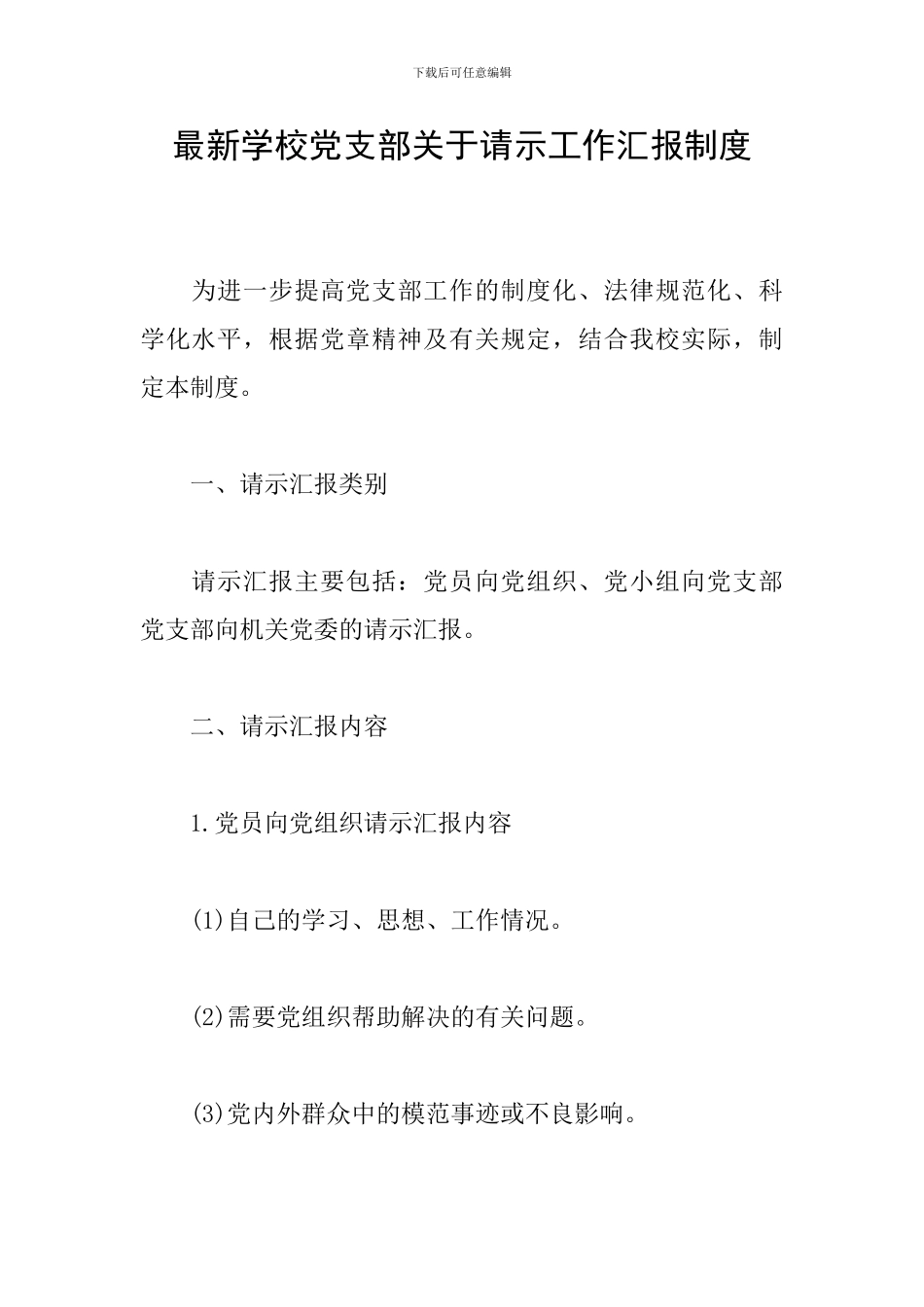 下载后可任意编辑

最新学校党支部关于请示工作汇报制度

为进一步提高党支部工作的制度化、法律规范化、科学化水平，根据党章精神及有关规定，结合我校实际，制定本制度。

一、请示汇报类别

请示汇报主要包括：党员向党组织、党小组向党支部党支部向机关党委的请示汇报。

二、请示汇报内容

1.党员向党组织请示汇报内容

(1)自己的学习、思想、工作情况。

(2)需要党组织帮助解决的有关问题。

(3)党内外群众中的模范事迹或不良影响。